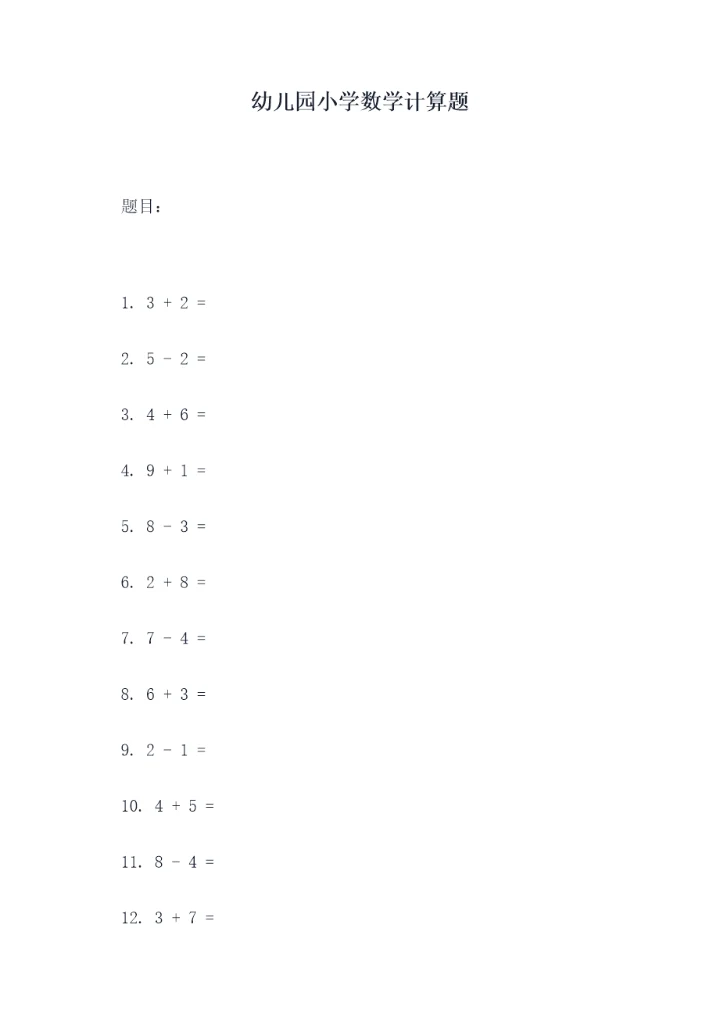 幼儿园小学数学计算题

题目：

1. $3 + 2 =$

2. $5 - 2 =$

3. $4 + 6 =$

4. $9 + 1 =$

5. $8 - 3 =$

6. $2 + 8 =$

7. $7 - 4 =$

8. $6 + 3 =$

9. $2 - 1 =$

10. $4 + 5 =$

11. $8 - 4 =$

12. $3 + 7 =$